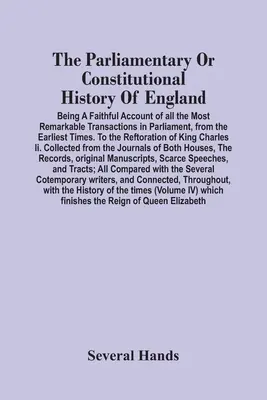 The Parliamentary Or Constitutional History Of England

Being A Faithful Account of all the Most Remarkable Transactions in Parliament, from the Earliest Times. To the Reftoration of King Charles Ii. Collected from the Journals of Both Houses, The Records, original Manuscripts, Scarce Speeches, and Tracts; All Compared with the Several Cotemporary writers, and Connected, Throughout, with the History of the times (Volume IV) which finishes the Reign of Queen Elizabeth

Several Hands